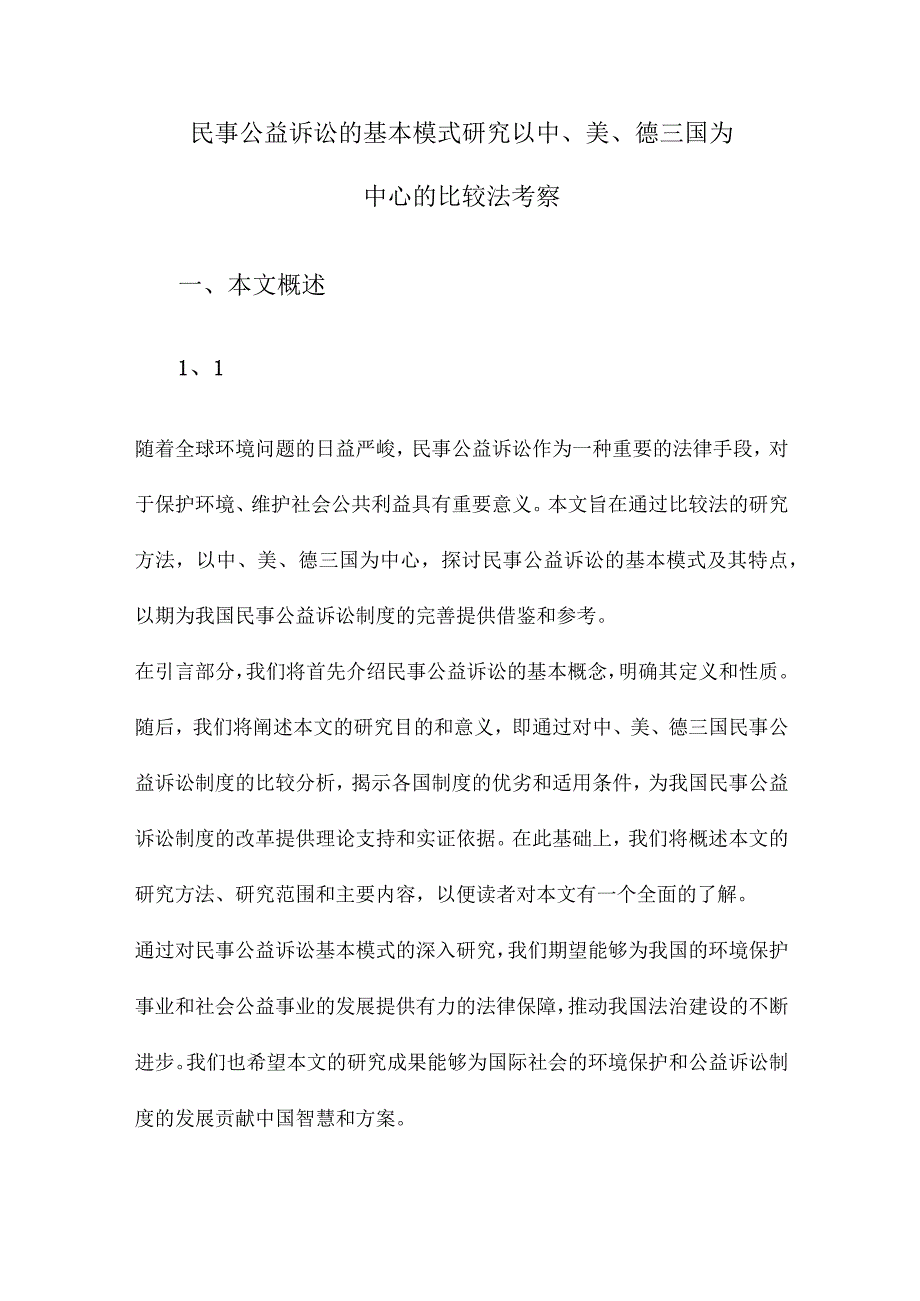 民事公益诉讼的基本模式研究以中、美、德三国为中心的比较法考察

一、本文概述

1、1

随着全球环境问题的日益严峻，民事公益诉讼作为一种重要的法律手段，对于保护环境、维护社会公共利益具有重要意义。本文旨在通过比较法的研究方法，以中、美、德三国为中心，探讨民事公益诉讼的基本模式及其特点，以期为我国民事公益诉讼制度的完善提供借鉴和参考。

在引言部分，我们将首先介绍民事公益诉讼的基本概念，明确其定义和性质。随后，我们将阐述本文的研究目的和意义，即通过对中、美、德三国民事公益诉讼制度的比较分析，揭示各国制度的优劣和适用条件，为我国民事公益诉讼制度的改革提供理论支持和实证依据。在此基础上，我们将概述本文的研究方法、研究范围和主要内容，以便读者对本文有一个全面的了解。

通过对民事公益诉讼基本模式的深入研究，我们期望能够为我国的环境保护事业和社会公益事业的发展提供有力的法律保障，推动我国法治建设的不断进步。我们也希望本文的研究成果能够为国际社会的环境保护和公益诉讼制度的发展贡献中国智慧和方案。